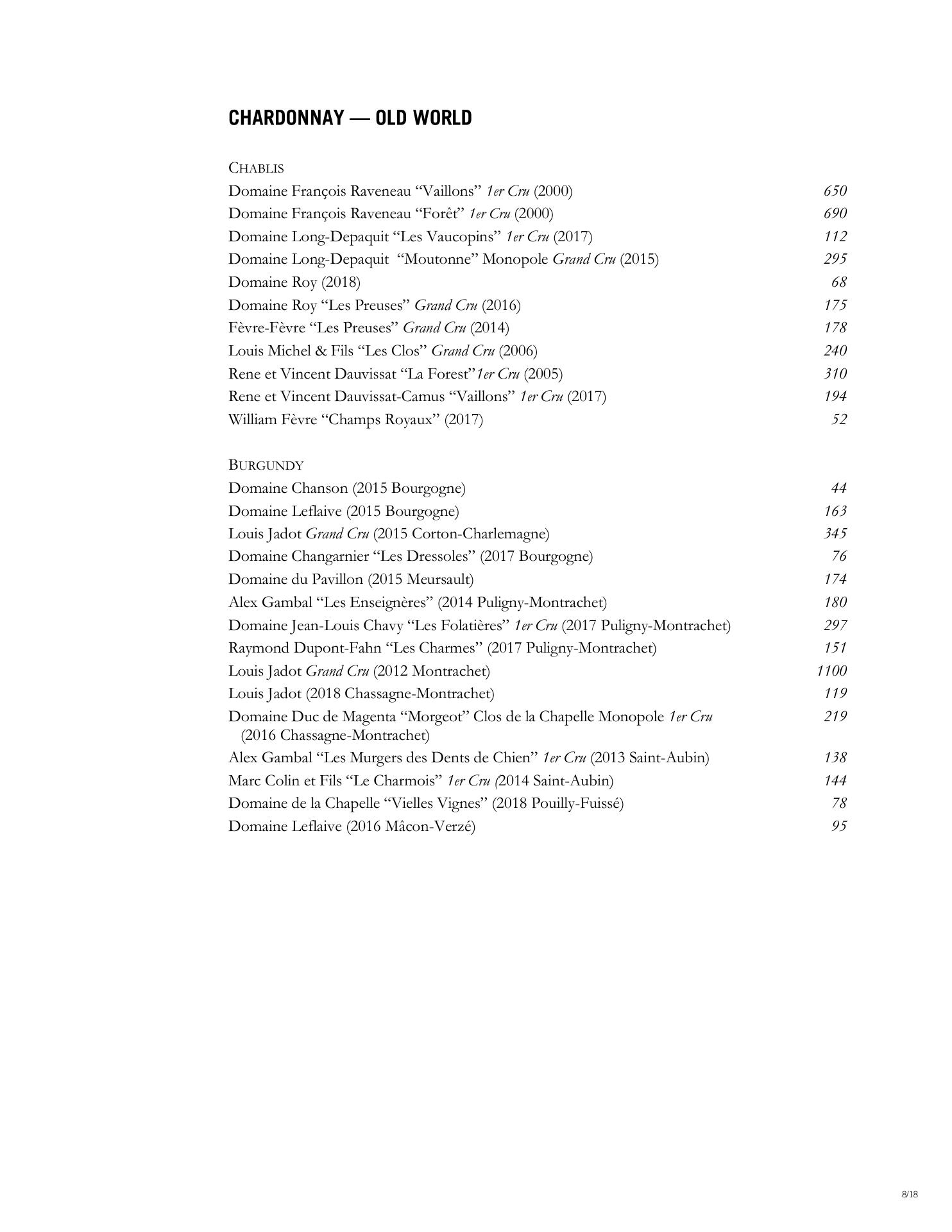 CHARDONNAY — OLD WORLD

CHABLIS

Domaine François Raveneau “Vaillons” 1er Cru (2000) 650
Domaine François Raveneau “Forêt” 1er Cru (2000) 690
Domaine Long-Depaquit “Les Vaucopins” 1er Cru (2017) 112
Domaine Long-Depaquit “Moutonne” Monopole Grand Cru (2015) 295
Domaine Roy (2018) 68
Domaine Roy “Les Preuses” Grand Cru (2016) 175
Fèvre-Fèvre “Les Preuses” Grand Cru (2014) 178
Louis Michel & Fils “Les Clos” Grand Cru (2006) 240
Rene et Vincent Dauvissat “La Forest”1er Cru (2005) 310
Rene et Vincent Dauvissat-Camus “Vaillons” 1er Cru (2017) 194
William Fèvre “Champs Royaux” (2017) 52

BURGUNDY

Domaine Chanson (2015 Bourgogne) 44
Domaine Leflaive (2015 Bourgogne) 163
Louis Jadot Grand Cru (2015 Corton-Charlemagne) 345
Domaine Changarnier “Les Dressoles” (2017 Bourgogne) 76
Domaine du Pavillon (2015 Meursault) 174
Alex Gambal “Les Enseignères” (2014 Puligny-Montrachet) 180
Domaine Jean-Louis Chavy “Les Folatières” 1er Cru (2017 Puligny-Montrachet) 297
Raymond Dupont-Fahn “Les Charmes” (2017 Puligny-Montrachet) 151
Louis Jadot Grand Cru (2012 Montrachet) 1100
Louis Jadot (2018 Chassagne-Montrachet) 119
Domaine Duc de Magenta “Morgeot” Clos de la Chapelle Monopole 1er Cru (2016 Chassagne-Montrachet) 219
Alex Gambal “Les Murgers des Dents de Chien” 1er Cru (2013 Saint-Aubin) 138
Marc Colin et Fils “Le Charmois” 1er Cru (2014 Saint-Aubin) 144
Domaine de la Chapelle “Vielles Vignes” (2018 Pouilly-Fuissé) 78
Domaine Leflaive (2016 Mâcon-Verzé) 95

8/18